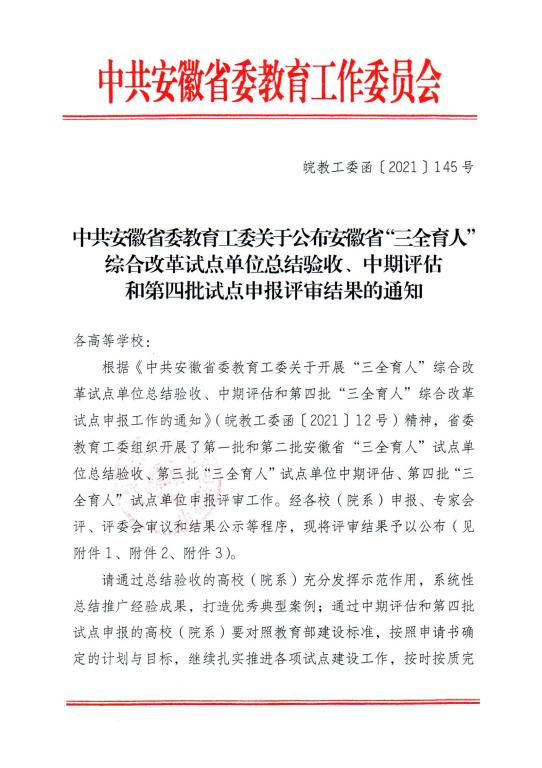 中共安徽省委教育工作委员会

皖教工委函〔2021〕145号

中共安徽省委教育工委关于公布安徽省“三全育人”
综合改革试点单位总结验收、中期评估
和第四批试点申报评审结果的通知

各高等学校：

根据《中共安徽省委教育工委关于开展“三全育人”综合改革试点单位总结验收、中期评估和第四批“三全育人”综合改革试点申报工作的通知》（皖教工委函〔2021〕12号）精神，省委教育工委组织开展了第一批和第二批安徽省“三全育人”试点单位总结验收、第三批“三全育人”试点单位中期评估、第四批“三全育人”试点单位申报评审工作。经各校（院系）申报、专家会评、评委会审议和结果公示等程序，现将评审结果予以公布（见附件1、附件2、附件3）。

请通过总结验收的高校（院系）充分发挥示范作用，系统性总结推广经验成果，打造优秀典型案例；通过中期评估和第四批试点申报的高校（院系）要对照教育部建设标准，按照申请书确定的计划与目标，继续扎实推进各项试点建设工作，按时按质完